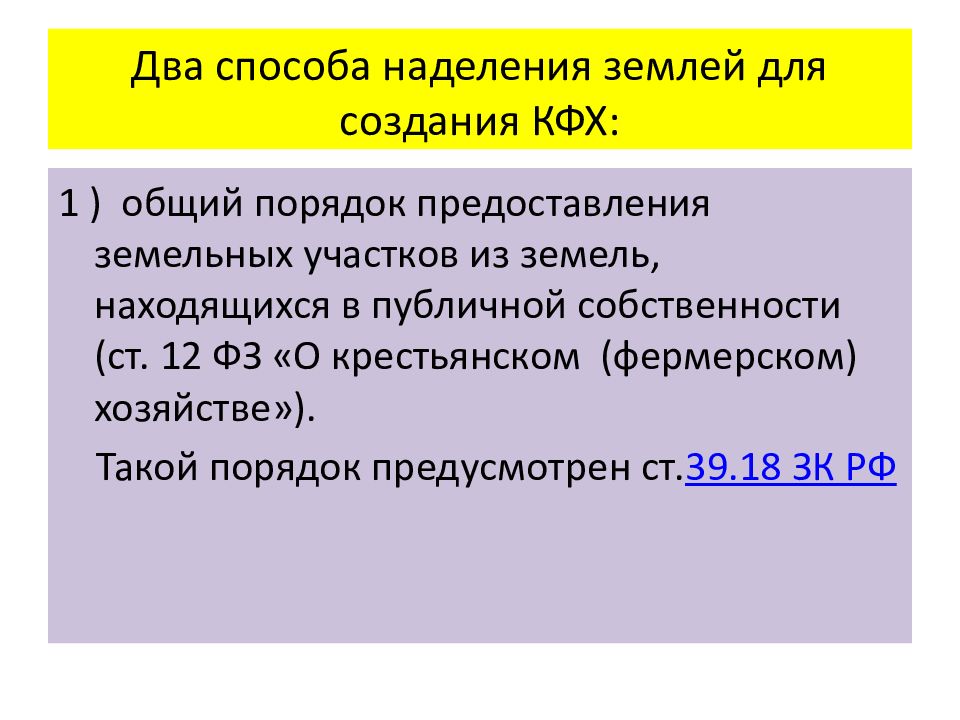 Два способа наделения землей для создания КФХ:

1 ) общий порядок предоставления земельных участков из земель, находящихся в публичной собственности (ст. 12 ФЗ «О крестьянском (фермерском) хозяйстве»).

Такой порядок предусмотрен ст.39.18 ЗК РФ